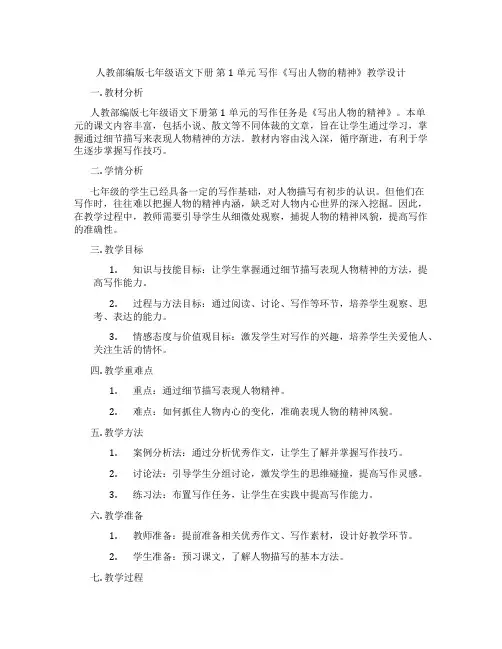 人教部编版七年级语文下册 第 1 单元 写作《写出人物的精神》教学设计

一. 教材分析

人教部编版七年级语文下册第 1 单元的写作任务是《写出人物的精神》。本单元的课文内容丰富，包括小说、散文等不同体裁的文章，旨在让学生通过学习，掌握通过细节描写来表现人物精神的方法。教材内容由浅入深，循序渐进，有利于学生逐步掌握写作技巧。

二. 学情分析

七年级的学生已经具备一定的写作基础，对人物描写有初步的认识。但他们在写作时，往往难以把握人物的精神内涵，缺乏对人物内心世界的深入挖掘。因此，在教学过程中，教师需要引导学生从细微处观察，捕捉人物的精神风貌，提高写作的准确性。

三. 教学目标

1. 知识与技能目标：让学生掌握通过细节描写表现人物精神的方法，提高写作能力。

2. 过程与方法目标：通过阅读、讨论、写作等环节，培养学生观察、思考、表达的能力。

3. 情感态度与价值观目标：激发学生对写作的兴趣，培养学生关爱他人、关注生活的情怀。

四. 教学重难点

1. 重点：通过细节描写表现人物精神。

2. 难点：如何抓住人物内心的变化，准确表现人物的精神风貌。

五. 教学方法

1. 案例分析法：通过分析优秀作文，让学生了解并掌握写作技巧。

2. 讨论法：引导学生分组讨论，激发学生的思维碰撞，提高写作灵感。

3. 练习法：布置写作任务，让学生在实践中提高写作能力。

六. 教学准备

1. 教师准备：提前准备相关优秀作文、写作素材，设计好教学环节。

2. 学生准备：预习课文，了解人物描写的基本方法。

七. 教学过程